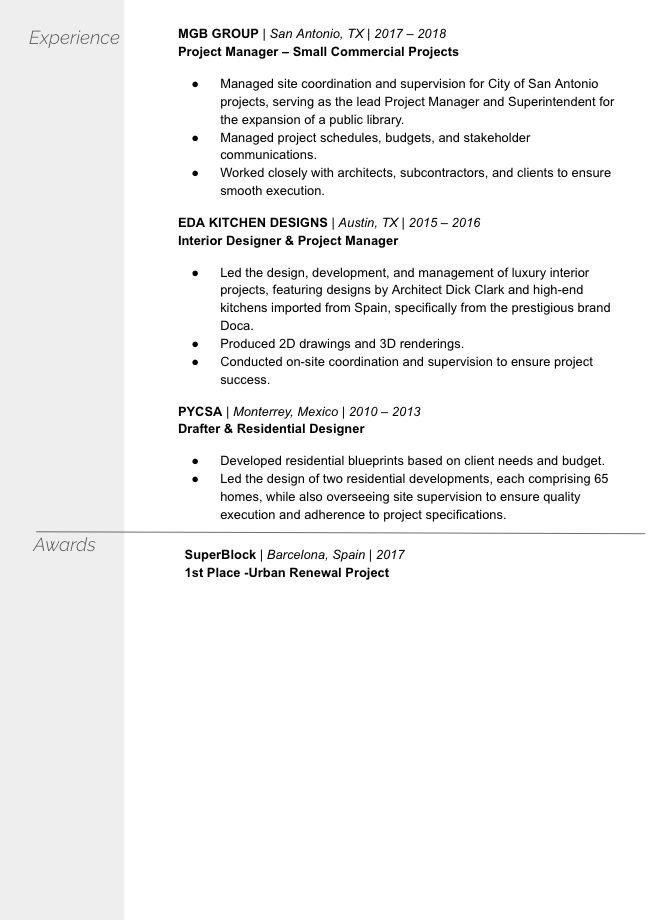 Experience

MGB GROUP | San Antonio, TX | 2017 – 2018
Project Manager – Small Commercial Projects

● Managed site coordination and supervision for City of San Antonio projects, serving as the lead Project Manager and Superintendent for the expansion of a public library.
● Managed project schedules, budgets, and stakeholder communications.
● Worked closely with architects, subcontractors, and clients to ensure smooth execution.

EDA KITCHEN DESIGNS | Austin, TX | 2015 – 2016
Interior Designer & Project Manager

● Led the design, development, and management of luxury interior projects, featuring designs by Architect Dick Clark and high-end kitchens imported from Spain, specifically from the prestigious brand Doca.
● Produced 2D drawings and 3D renderings.
● Conducted on-site coordination and supervision to ensure project success.

PYCSA | Monterrey, Mexico | 2010 – 2013
Drafter & Residential Designer

● Developed residential blueprints based on client needs and budget.
● Led the design of two residential developments, each comprising 65 homes, while also overseeing site supervision to ensure quality execution and adherence to project specifications.

Awards

SuperBlock | Barcelona, Spain | 2017
1st Place -Urban Renewal Project